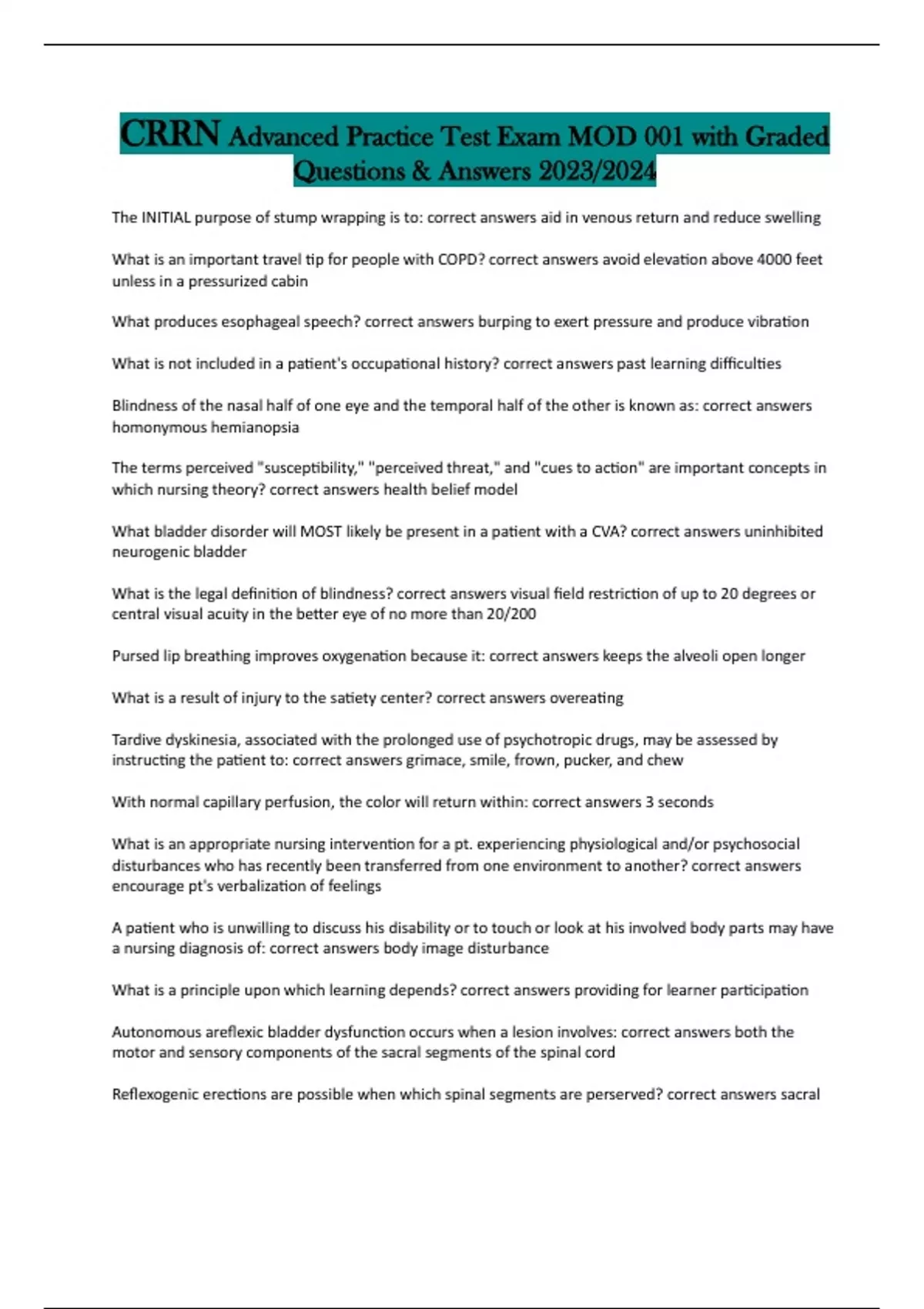 CRRN Advanced Practice Test Exam MOD 001 with Graded Questions & Answers 2023/2024

The INITIAL purpose of stump wrapping is to: correct answers aid in venous return and reduce swelling

What is an important travel tip for people with COPD? correct answers avoid elevation above 4000 feet unless in a pressurized cabin

What produces esophageal speech? correct answers burping to exert pressure and produce vibration

What is not included in a patient's occupational history? correct answers past learning difficulties

Blindness of the nasal half of one eye and the temporal half of the other is known as: correct answers homonymous hemianopsia

The terms perceived "susceptibility," "perceived threat," and "cues to action" are important concepts in which nursing theory? correct answers health belief model

What bladder disorder will MOST likely be present in a patient with a CVA? correct answers uninhibited neurogenic bladder

What is the legal definition of blindness? correct answers visual field restriction of up to 20 degrees or central visual acuity in the better eye of no more than 20/200

Pursed lip breathing improves oxygenation because it: correct answers keeps the alveoli open longer

What is a result of injury to the satiety center? correct answers overeating

Tardive dyskinesia, associated with the prolonged use of psychotropic drugs, may be assessed by instructing the patient to: correct answers grimace, smile, frown, pucker, and chew

With normal capillary perfusion, the color will return within: correct answers 3 seconds

What is an appropriate nursing intervention for a pt. experiencing physiological and/or psychosocial disturbances who has recently been transferred from one environment to another? correct answers encourage pt's verbalization of feelings

A patient who is unwilling to discuss his disability or to touch or look at his involved body parts may have a nursing diagnosis of: correct answers body image disturbance

What is a principle upon which learning depends? correct answers providing for learner participation

Autonomous areflexic bladder dysfunction occurs when a lesion involves: correct answers both the motor and sensory components of the sacral segments of the spinal cord

Reflexogenic erections are possible when which spinal segments are perserved? correct answers sacral